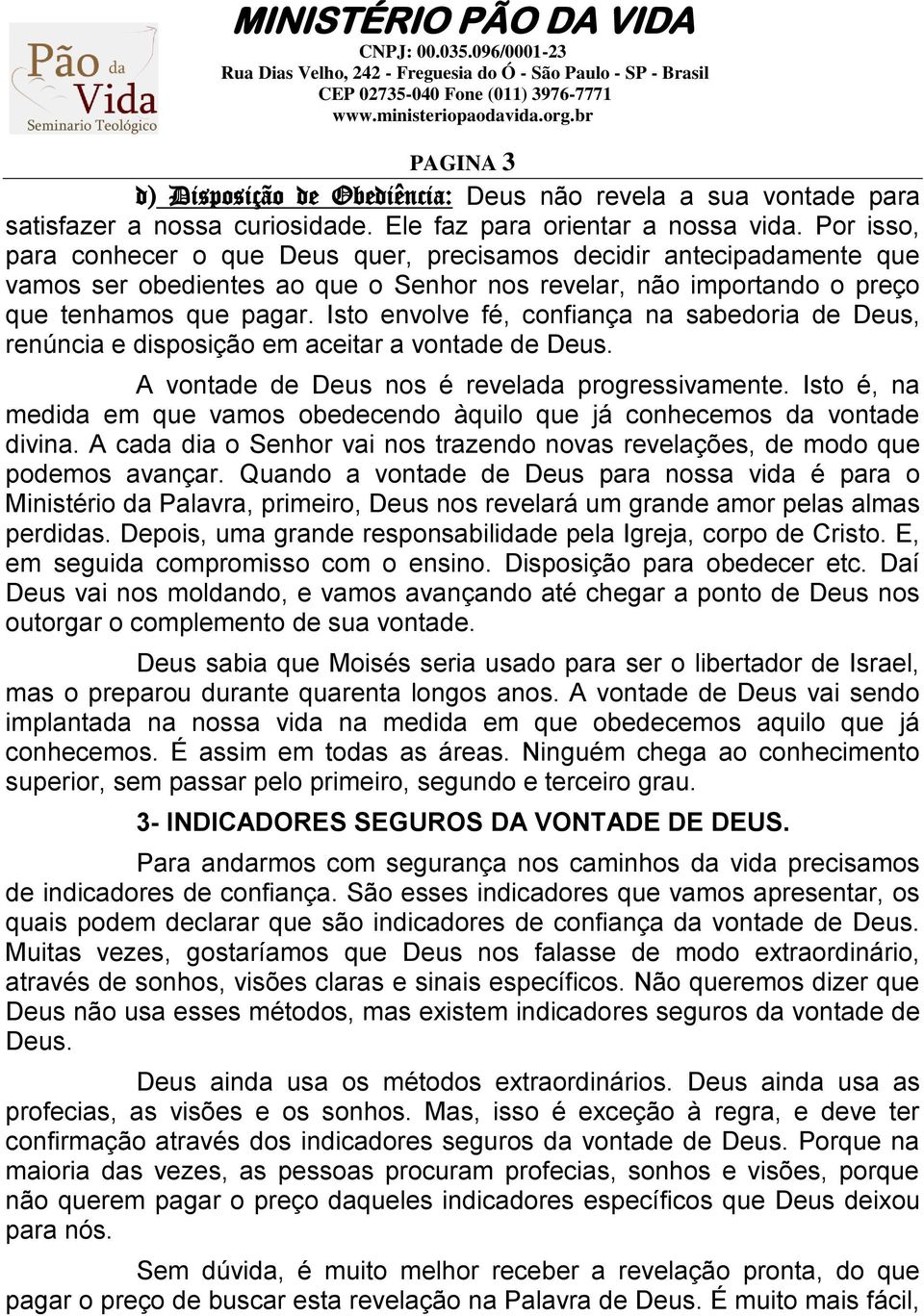 Pão da Vida
Seminario Teológico

MINISTÉRIO PÃO DA VIDA
CNPJ: 00.035.096/0001-23
Rua Dias Velho, 242 - Freguesia do Ó - São Paulo - SP - Brasil
CEP 02735-040 Fone (011) 3976-7771
www.ministeriopaodavida.org.br

PAGINA 3

d) Disposição de Obediência: Deus não revela a sua vontade para satisfazer a nossa curiosidade. Ele faz para orientar a nossa vida. Por isso, para conhecer o que Deus quer, precisamos decidir antecipadamente que vamos ser obedientes ao que o Senhor nos revelar, não importando o preço que tenhamos que pagar. Isto envolve fé, confiança na sabedoria de Deus, renúncia e disposição em aceitar a vontade de Deus.

A vontade de Deus nos é revelada progressivamente. Isto é, na medida em que vamos obedecendo àquilo que já conhecemos da vontade divina. A cada dia o Senhor vai nos trazendo novas revelações, de modo que podemos avançar. Quando a vontade de Deus para nossa vida é para o Ministério da Palavra, primeiro, Deus nos revelará um grande amor pelas almas perdidas. Depois, uma grande responsabilidade pela Igreja, corpo de Cristo. E, em seguida compromisso com o ensino. Disposição para obedecer etc. Daí Deus vai nos moldando, e vamos avançando até chegar a ponto de Deus nos outorgar o complemento de sua vontade.

Deus sabia que Moisés seria usado para ser o libertador de Israel, mas o preparou durante quarenta longos anos. A vontade de Deus vai sendo implantada na nossa vida na medida em que obedecemos aquilo que já conhecemos. É assim em todas as áreas. Ninguém chega ao conhecimento superior, sem passar pelo primeiro, segundo e terceiro grau.

3- INDICADORES SEGUROS DA VONTADE DE DEUS.

Para andarmos com segurança nos caminhos da vida precisamos de indicadores de confiança. São esses indicadores que vamos apresentar, os quais podem declarar que são indicadores de confiança da vontade de Deus. Muitas vezes, gostaríamos que Deus nos falasse de modo extraordinário, através de sonhos, visões claras e sinais específicos. Não queremos dizer que Deus não usa esses métodos, mas existem indicadores seguros da vontade de Deus.

Deus ainda usa os métodos extraordinários. Deus ainda usa as profecias, as visões e os sonhos. Mas, isso é exceção à regra, e deve ter confirmação através dos indicadores seguros da vontade de Deus. Porque na maioria das vezes, as pessoas procuram profecias, sonhos e visões, porque não querem pagar o preço daqueles indicadores específicos que Deus deixou para nós.

Sem dúvida, é muito melhor receber a revelação pronta, do que pagar o preço de buscar esta revelação na Palavra de Deus. É muito mais fácil,